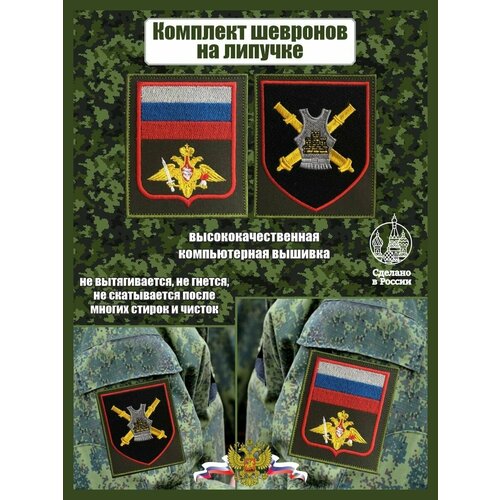 Комплект шевронов на липучке

высококачественная компьютерная вышивка

Сделано в России

не вытягивается, не гнется, не скатывается после многих стирок и чисток